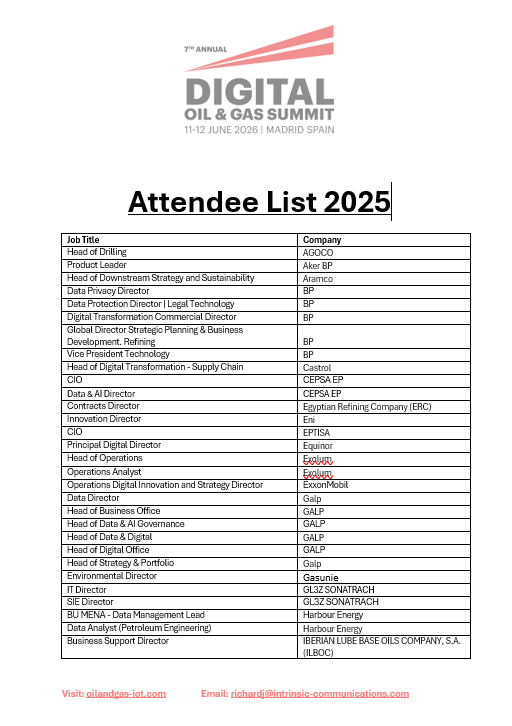 7TH ANNUAL
DIGITAL
OIL & GAS SUMMIT
11-12 JUNE 2026 | MADRID SPAIN

Attendee List 2025

| Job Title | Company |
|---|---|
| Head of Drilling | AGOCO |
| Product Leader | Aker BP |
| Head of Downstream Strategy and Sustainability | Aramco |
| Data Privacy Director | BP |
| Data Protection Director \| Legal Technology | BP |
| Digital Transformation Commercial Director | BP |
| Global Director Strategic Planning & Business Development. Refining | BP |
| Vice President Technology | BP |
| Head of Digital Transformation - Supply Chain | Castrol |
| CIO | CEPSA EP |
| Data & AI Director | CEPSA EP |
| Contracts Director | Egyptian Refining Company (ERC) |
| Innovation Director | Eni |
| CIO | EPTISA |
| Principal Digital Director | Equinor |
| Head of Operations | Exolum |
| Operations Analyst | Exolum |
| Operations Digital Innovation and Strategy Director | ExxonMobil |
| Data Director | Galp |
| Head of Business Office | GALP |
| Head of Data & AI Governance | GALP |
| Head of Data & Digital | GALP |
| Head of Digital Office | GALP |
| Head of Strategy & Portfolio | Galp |
| Environmental Director | Gasunie |
| IT Director | GL3Z SONATRACH |
| SIE Director | GL3Z SONATRACH |
| BU MENA - Data Management Lead | Harbour Energy |
| Data Analyst (Petroleum Engineering) | Harbour Energy |
| Business Support Director | IBERIAN LUBE BASE OILS COMPANY, S.A. (ILBOC) |

Visit: oilandgas-iot.com Email: richardj@intrinsic-communications.com